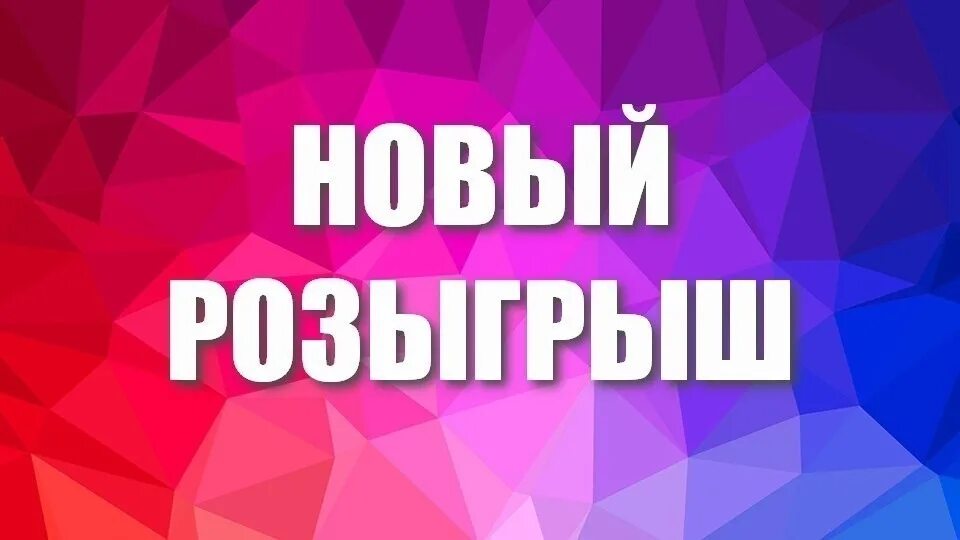 НОВЫЙ
РОЗЫГРЫШ